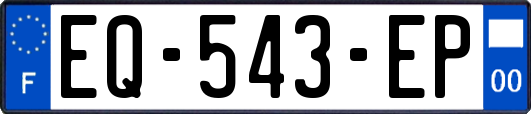 F
EQ-543-EP
00